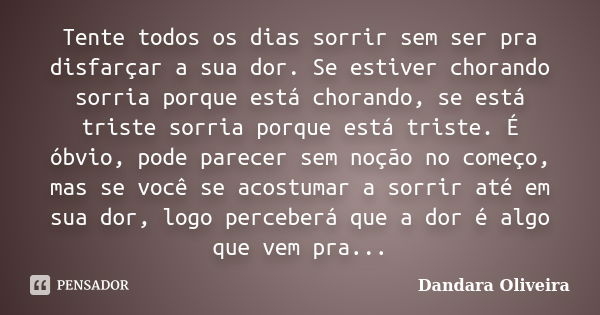 Tente todos os dias sorrir sem ser pra disfarçar a sua dor. Se estiver chorando sorria porque está chorando, se está triste sorria porque está triste. É óbvio, pode parecer sem noção no começo, mas se você se acostumar a sorrir até em sua dor, logo perceberá que a dor é algo que vem pra...

PENSADOR

Dandara Oliveira